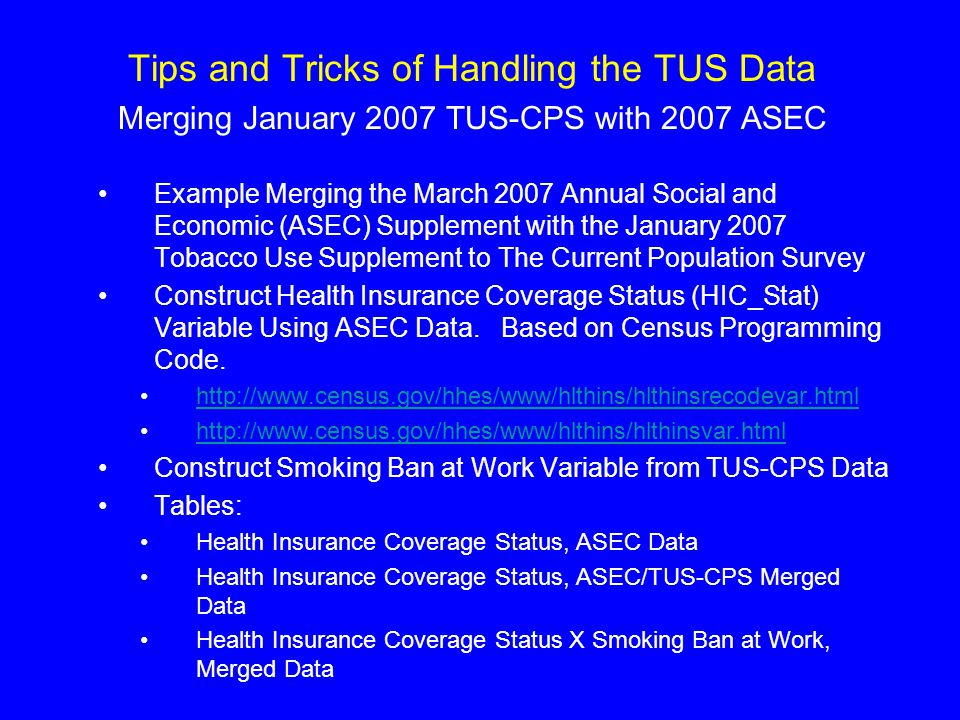 Tips and Tricks of Handling the TUS Data
Merging January 2007 TUS-CPS with 2007 ASEC

• Example Merging the March 2007 Annual Social and Economic (ASEC) Supplement with the January 2007 Tobacco Use Supplement to The Current Population Survey
• Construct Health Insurance Coverage Status (HIC_Stat) Variable Using ASEC Data. Based on Census Programming Code.
  • http://www.census.gov/hhes/www/hlthins/hlthinsrecodevar.html
  • http://www.census.gov/hhes/www/hlthins/hlthinsvar.html
• Construct Smoking Ban at Work Variable from TUS-CPS Data
• Tables:
  • Health Insurance Coverage Status, ASEC Data
  • Health Insurance Coverage Status, ASEC/TUS-CPS Merged Data
  • Health Insurance Coverage Status X Smoking Ban at Work, Merged Data